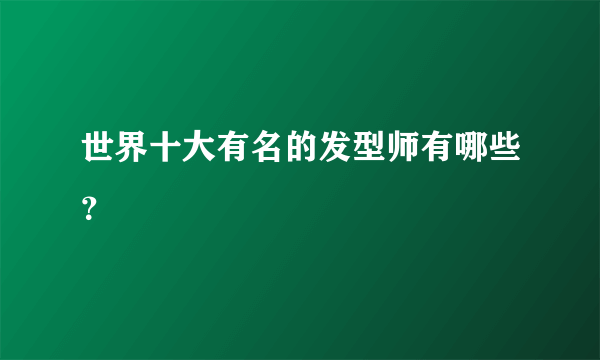 世界十大有名的发型师有哪些?